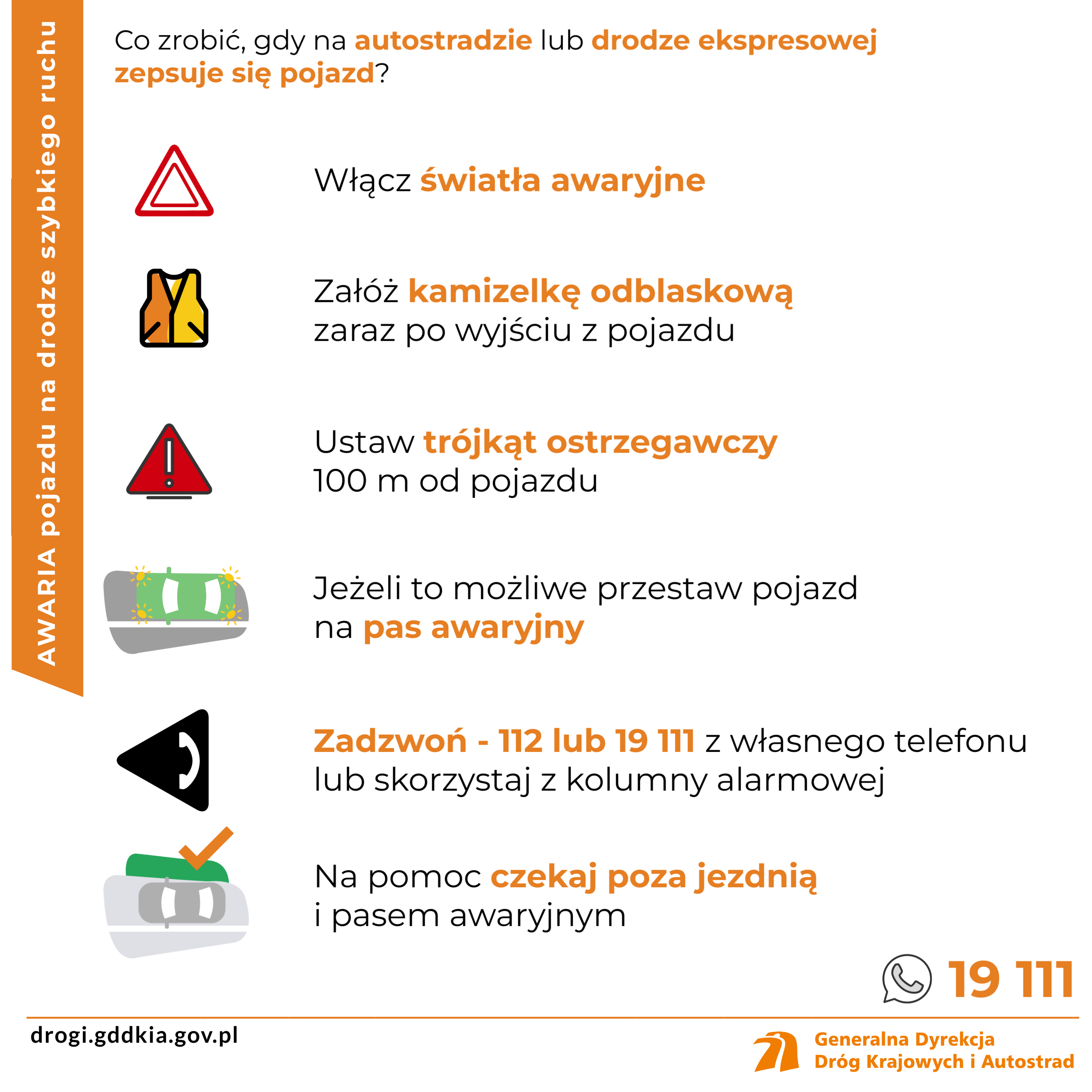 AWARIA pojazdu na drodze szybkiego ruchu

Co zrobić, gdy na autostradzie lub drodze ekspresowej zepsuje się pojazd?

Włącz światła awaryjne

Załóż kamizelkę odblaskową zaraz po wyjściu z pojazdu

Ustaw trójkąt ostrzegawczy 100 m od pojazdu

Jeżeli to możliwe przestaw pojazd na pas awaryjny

Zadzwoń - 112 lub 19 111 z własnego telefonu lub skorzystaj z kolumny alarmowej

Na pomoc czekaj poza jezdnią i pasem awaryjnym

19 111

drogi.gddkia.gov.pl

Generalna Dyrekcja Dróg Krajowych i Autostrad